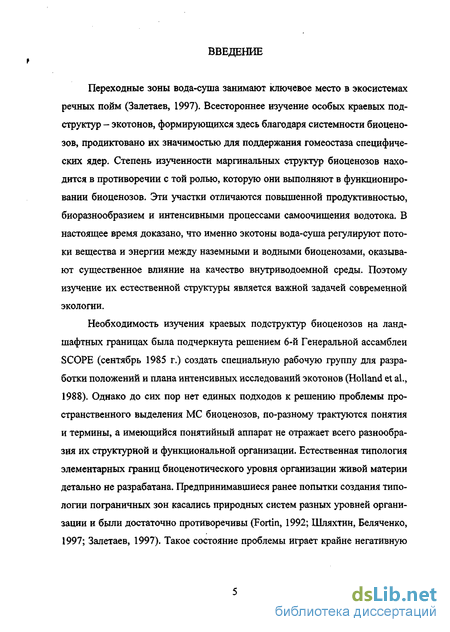 ВВЕДЕНИЕ

Переходные зоны вода-суша занимают ключевое место в экосистемах речных пойм (Залетаев, 1997). Всестороннее изучение особых краевых подструктур – экотонов, формирующихся здесь благодаря системности биоценозов, продиктовано их значимостью для поддержания гомеостаза специфических ядер. Степень изученности маргинальных структур биоценозов находится в противоречии с той ролью, которую они выполняют в функционировании биоценозов. Эти участки отличаются повышенной продуктивностью, биоразнообразием и интенсивными процессами самоочищения водотока. В настоящее время доказано, что именно экотоны вода-суша регулируют потоки вещества и энергии между наземными и водными биоценозами, оказывают существенное влияние на качество внутриводоемной среды. Поэтому изучение их естественной структуры является важной задачей современной экологии.

Необходимость изучения краевых подструктур биоценозов на ландшафтных границах была подчеркнута решением 6-й Генеральной ассамблеи SCOPE (сентябрь 1985 г.) создать специальную рабочую группу для разработки положений и плана интенсивных исследований экотонов (Holland et al., 1988). Однако до сих пор нет единых подходов к решению проблемы пространственного выделения МС биоценозов, по-разному трактуются понятия и термины, а имеющийся понятийный аппарат не отражает всего разнообразия их структурной и функциональной организации. Естественная типология элементарных границ биоценотического уровня организации живой материи детально не разрабатана. Предпринимавшиеся ранее попытки создания типологии пограничных зон касались природных систем разных уровней организации и были достаточно противоречивы (Fortin, 1992; Шляхтин, Беляченко, 1997; Залетаев, 1997). Такое состояние проблемы играет крайне негативную

5

dsLib.net
библиотека диссертаций